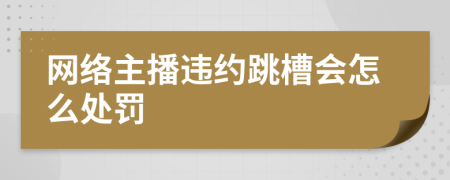 网络主播违约跳槽会怎么处罚